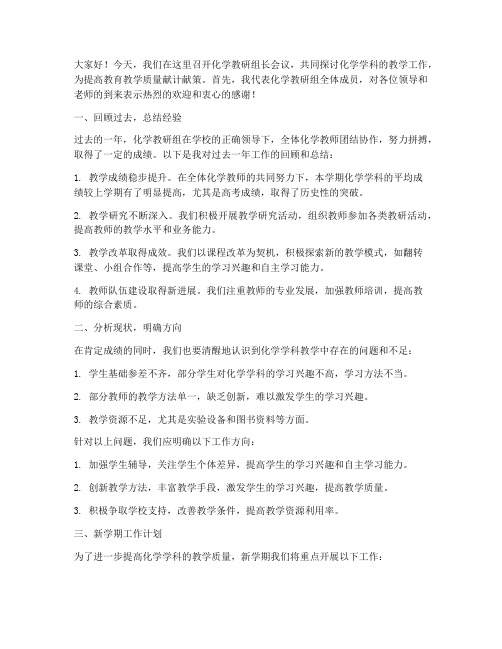 大家好！今天，我们在这里召开化学教研组长会议，共同探讨化学学科的教学工作，为提高教育教学质量献计献策。首先，我代表化学教研组全体成员，对各位领导和老师的到来表示热烈的欢迎和衷心的感谢！

一、回顾过去，总结经验

过去的一年，化学教研组在学校的正确领导下，全体化学教师团结协作，努力拼搏，取得了一定的成绩。以下是我对过去一年工作的回顾和总结：

1. 教学成绩稳步提升。在全体化学教师的共同努力下，本学期化学学科的平均成绩较上学期有了明显提高，尤其是高考成绩，取得了历史性的突破。

2. 教学研究不断深入。我们积极开展教学研究活动，组织教师参加各类教研活动，提高教师的教学水平和业务能力。

3. 教学改革取得成效。我们以课程改革为契机，积极探索新的教学模式，如翻转课堂、小组合作等，提高学生的学习兴趣和自主学习能力。

4. 教师队伍建设取得新进展。我们注重教师的专业发展，加强教师培训，提高教师的综合素质。

二、分析现状，明确方向

在肯定成绩的同时，我们也要清醒地认识到化学学科教学中存在的问题和不足：

1. 学生基础参差不齐，部分学生对化学学科的学习兴趣不高，学习方法不当。

2. 部分教师的教学方法单一，缺乏创新，难以激发学生的学习兴趣。

3. 教学资源不足，尤其是实验设备和图书资料等方面。

针对以上问题，我们应明确以下工作方向：

1. 加强学生辅导，关注学生个体差异，提高学生的学习兴趣和自主学习能力。

2. 创新教学方法，丰富教学手段，激发学生的学习兴趣，提高教学质量。

3. 积极争取学校支持，改善教学条件，提高教学资源利用率。

三、新学期工作计划

为了进一步提高化学学科的教学质量，新学期我们将重点开展以下工作：